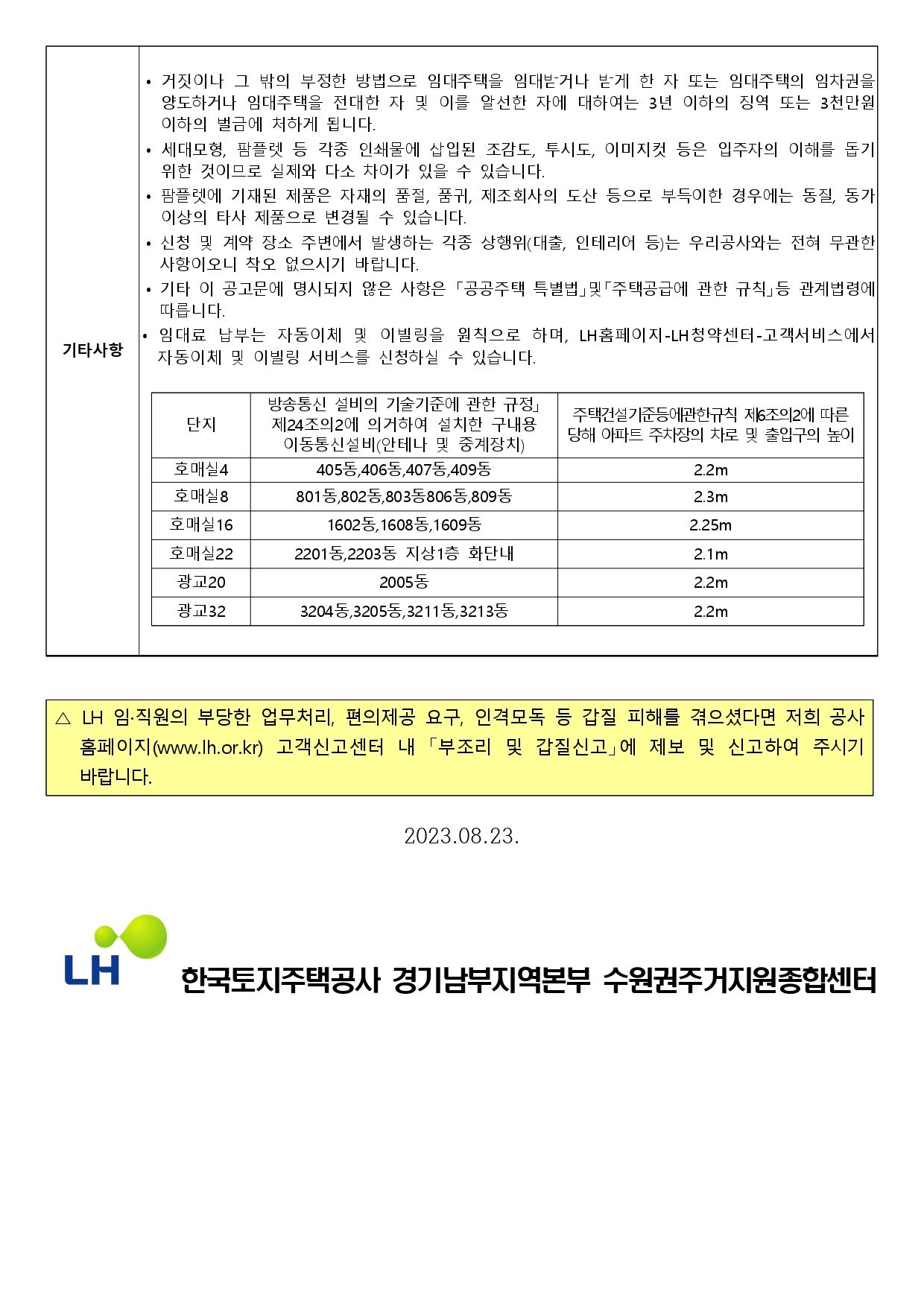 기타사항

• 거짓이나 그 밖의 부정한 방법으로 임대주택을 임대받거나 받게 한 자 또는 임대주택의 임차권을 양도하거나 임대주택을 전대한 자 및 이를 알선한 자에 대하여는 3년 이하의 징역 또는 3천만원 이하의 벌금에 처하게 됩니다.
• 세대모형, 팜플렛 등 각종 인쇄물에 삽입된 조감도, 투시도, 이미지컷 등은 입주자의 이해를 돕기 위한 것이므로 실제와 다소 차이가 있을 수 있습니다.
• 팜플렛에 기재된 제품은 자재의 품절, 품귀, 제조회사의 도산 등으로 부득이한 경우에는 동질, 동가 이상의 타사 제품으로 변경될 수 있습니다.
• 신청 및 계약 장소 주변에서 발생하는 각종 상행위(대출, 인테리어 등)는 우리공사와는 전혀 무관한 사항이오니 착오 없으시기 바랍니다.
• 기타 이 공고문에 명시되지 않은 사항은 「공공주택 특별법」및「주택공급에 관한 규칙」등 관계법령에 따릅니다.
• 임대료 납부는 자동이체 및 이빌링을 원칙으로 하며, LH홈페이지-LH청약센터-고객서비스에서 자동이체 및 이빌링 서비스를 신청하실 수 있습니다.

| 단지 | 방송통신 설비의 기술기준에 관한 규정」 제24조의2에 의거하여 설치한 구내용 이동통신설비(안테나 및 중계장치) | 주택건설기준등에관한규칙 제6조의2에 따른 당해 아파트 주차장의 차로 및 출입구의 높이 |
|---|---|---|
| 호매실4 | 405동,406동,407동,409동 | 2.2m |
| 호매실8 | 801동,802동,803동806동,809동 | 2.3m |
| 호매실16 | 1602동,1608동,1609동 | 2.25m |
| 호매실22 | 2201동,2203동 지상1층 화단내 | 2.1m |
| 광교20 | 2005동 | 2.2m |
| 광교32 | 3204동,3205동,3211동,3213동 | 2.2m |

△ LH 임·직원의 부당한 업무처리, 편의제공 요구, 인격모독 등 갑질 피해를 겪으셨다면 저희 공사 홈페이지(www.lh.or.kr) 고객신고센터 내 「부조리 및 갑질신고」에 제보 및 신고하여 주시기 바랍니다.

2023.08.23.

LH

한국토지주택공사 경기남부지역본부 수원권주거지원종합센터